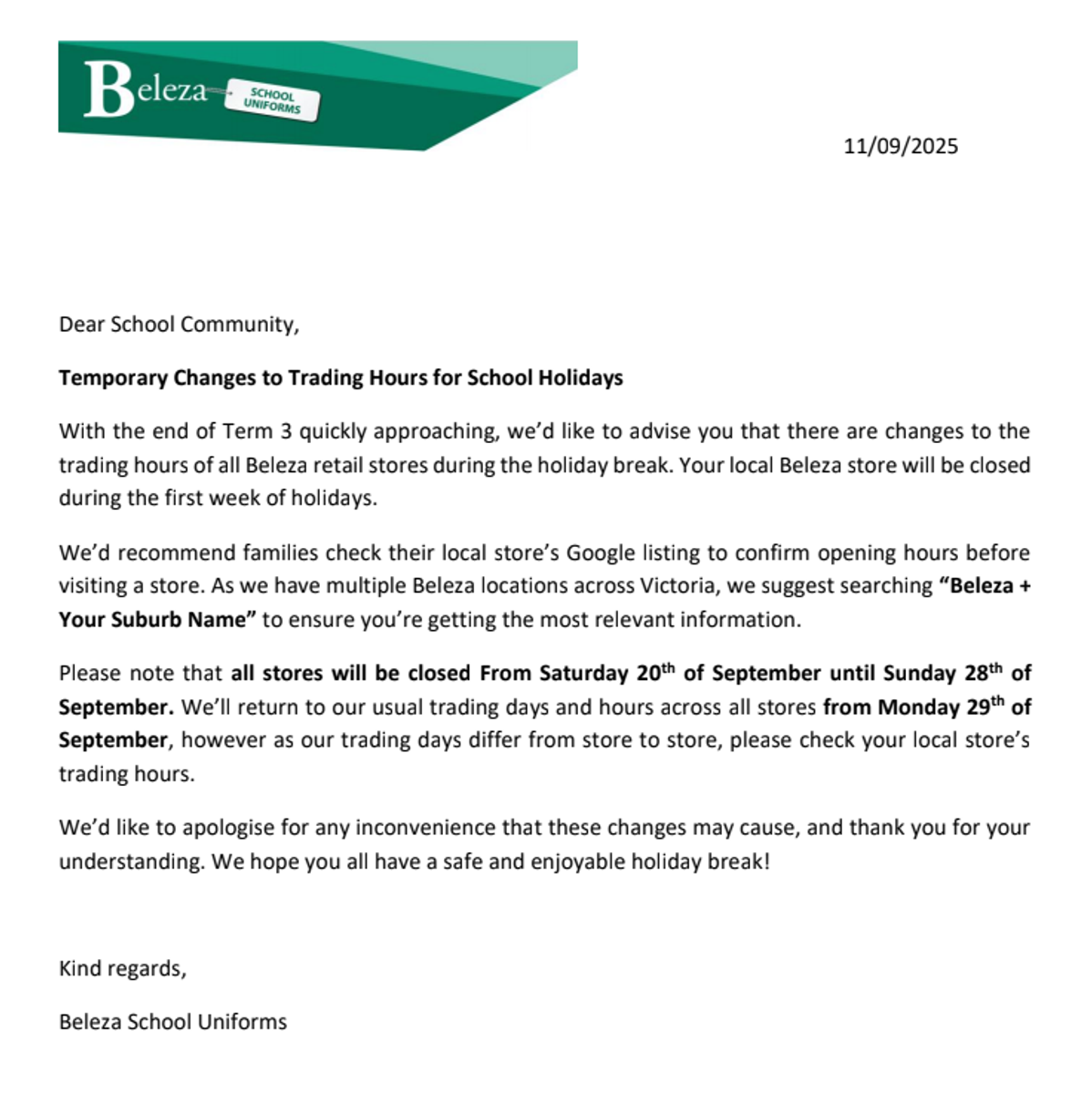 Beleza SCHOOL UNIFORMS

11/09/2025

Dear School Community,

Temporary Changes to Trading Hours for School Holidays

With the end of Term 3 quickly approaching, we'd like to advise you that there are changes to the trading hours of all Beleza retail stores during the holiday break. Your local Beleza store will be closed during the first week of holidays.

We'd recommend families check their local store's Google listing to confirm opening hours before visiting a store. As we have multiple Beleza locations across Victoria, we suggest searching "Beleza + Your Suburb Name" to ensure you're getting the most relevant information.

Please note that all stores will be closed From Saturday 20$^{th}$ of September until Sunday 28$^{th}$ of September. We'll return to our usual trading days and hours across all stores from Monday 29$^{th}$ of September, however as our trading days differ from store to store, please check your local store's trading hours.

We'd like to apologise for any inconvenience that these changes may cause, and thank you for your understanding. We hope you all have a safe and enjoyable holiday break!

Kind regards,

Beleza School Uniforms